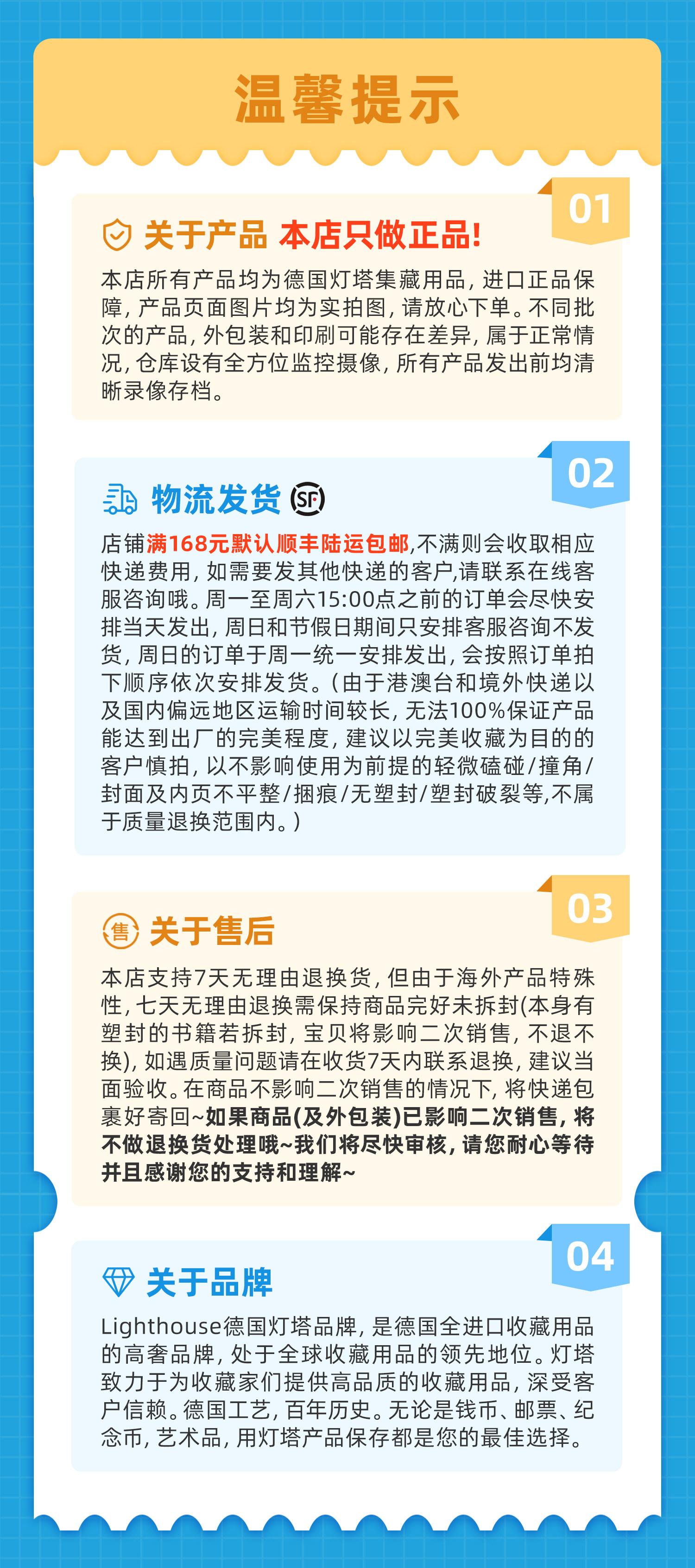 温馨提示

01

关于产品 本店只做正品!

本店所有产品均为德国灯塔集藏用品，进口正品保障，产品页面图片均为实拍图，请放心下单。不同批次的产品，外包装和印刷可能存在差异，属于正常情况，仓库设有全方位监控摄像，所有产品发出前均清晰录像存档。

02

物流发货 SF

店铺满168元默认顺丰陆运包邮,不满则会收取相应快递费用，如需要发其他快递的客户,请联系在线客服咨询哦。周一至周六15:00点之前的订单会尽快安排当天发出，周日和节假日期间只安排客服咨询不发货，周日的订单于周一统一安排发出，会按照订单拍下顺序依次安排发货。(由于港澳台和境外快递以及国内偏远地区运输时间较长，无法100%保证产品能达到出厂的完美程度，建议以完美收藏为目的的客户慎拍，以不影响使用为前提的轻微磕碰/撞角/封面及内页不平整/捆痕/无塑封/塑封破裂等,不属于质量退换范围内。)

03

售 关于售后

本店支持7天无理由退换货，但由于海外产品特殊性，七天无理由退换需保持商品完好未拆封(本身有塑封的书籍若拆封，宝贝将影响二次销售，不退不换)，如遇质量问题请在收货7天内联系退换，建议当面验收。在商品不影响二次销售的情况下，将快递包裹好寄回~如果商品(及外包装)已影响二次销售，将不做退换货处理哦~我们将尽快审核，请您耐心等待并且感谢您的支持和理解~

04

关于品牌

Lighthouse德国灯塔品牌，是德国全进口收藏用品的高奢品牌，处于全球收藏用品的领先地位。灯塔致力于为收藏家们提供高品质的收藏用品，深受客户信赖。德国工艺，百年历史。无论是钱币、邮票、纪念币，艺术品，用灯塔产品保存都是您的最佳选择。